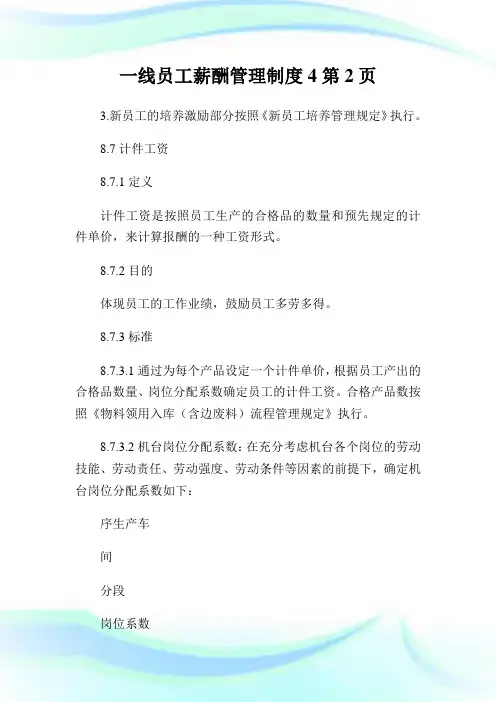 一线员工薪酬管理制度 4 第 2 页

3.新员工的培养激励部分按照《新员工培养管理规定》执行。

8.7 计件工资

8.7.1 定义

计件工资是按照员工生产的合格品的数量和预先规定的计件单价，来计算报酬的一种工资形式。

8.7.2 目的

体现员工的工作业绩，鼓励员工多劳多得。

8.7.3 标准

8.7.3.1 通过为每个产品设定一个计件单价，根据员工产出的合格品数量、岗位分配系数确定员工的计件工资。合格产品数按照《物料领用入库（含边废料）流程管理规定》执行。

8.7.3.2 机台岗位分配系数：在充分考虑机台各个岗位的劳动技能、劳动责任、劳动强度、劳动条件等因素的前提下，确定机台岗位分配系数如下：

序生产车

间

分段

岗位系数